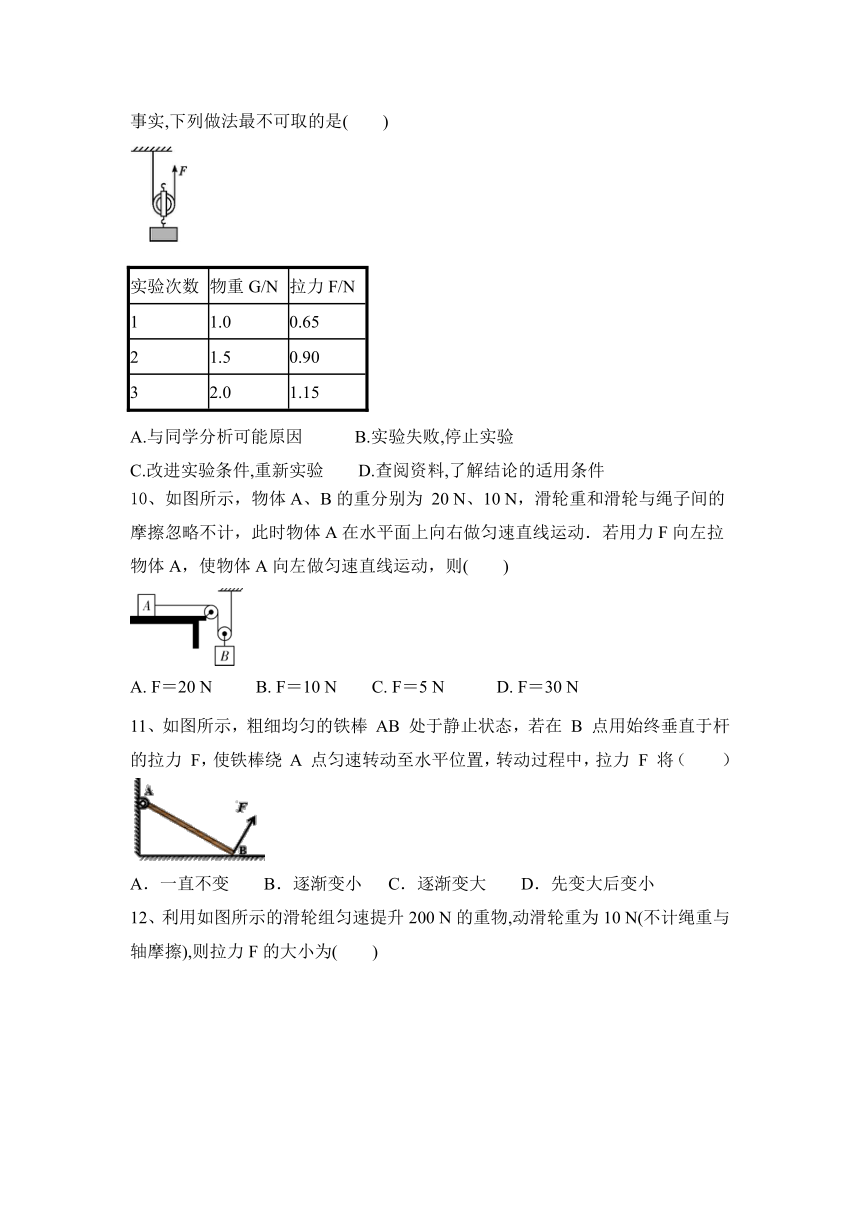 事实,下列做法最不可取的是(　　)

F

| 实验次数 | 物重 G/N | 拉力 F/N |
|---|---|---|
| 1 | 1.0 | 0.65 |
| 2 | 1.5 | 0.90 |
| 3 | 2.0 | 1.15 |

A.与同学分析可能原因　　　B.实验失败,停止实验

C.改进实验条件,重新实验　　D.查阅资料,了解结论的适用条件

10、如图所示，物体 A、B 的重分别为 20 N、10 N，滑轮重和滑轮与绳子间的摩擦忽略不计，此时物体 A 在水平面上向右做匀速直线运动．若用力 F 向左拉物体 A，使物体 A 向左做匀速直线运动，则(　　)

A

B

A. F＝20 N　　B. F＝10 N　　C. F＝5 N　　D. F＝30 N

11、如图所示，粗细均匀的铁棒 AB 处于静止状态，若在 B 点用始终垂直于杆的拉力 F，使铁棒绕 A 点匀速转动至水平位置，转动过程中，拉力 F 将（　　）

A

F

B

A．一直不变　　B．逐渐变小　　C．逐渐变大　　D．先变大后变小

12、利用如图所示的滑轮组匀速提升 200 N 的重物,动滑轮重为 10 N(不计绳重与轴摩擦),则拉力 F 的大小为(　　)